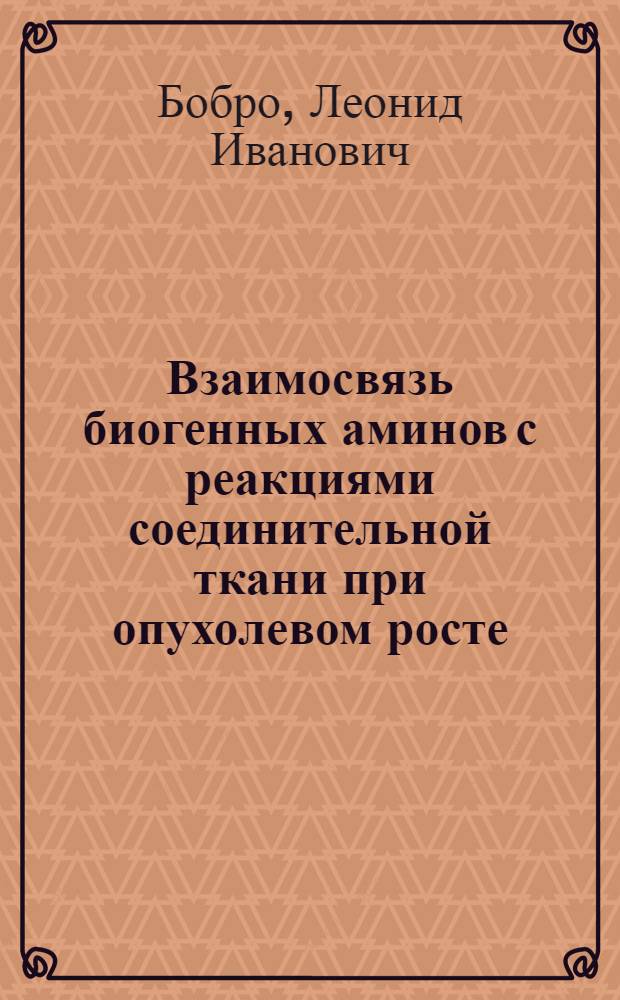 Бобро, Леонид Иванович

Взаимосвязь биогенных аминов с реакциями соединительной ткани при опухолевом росте